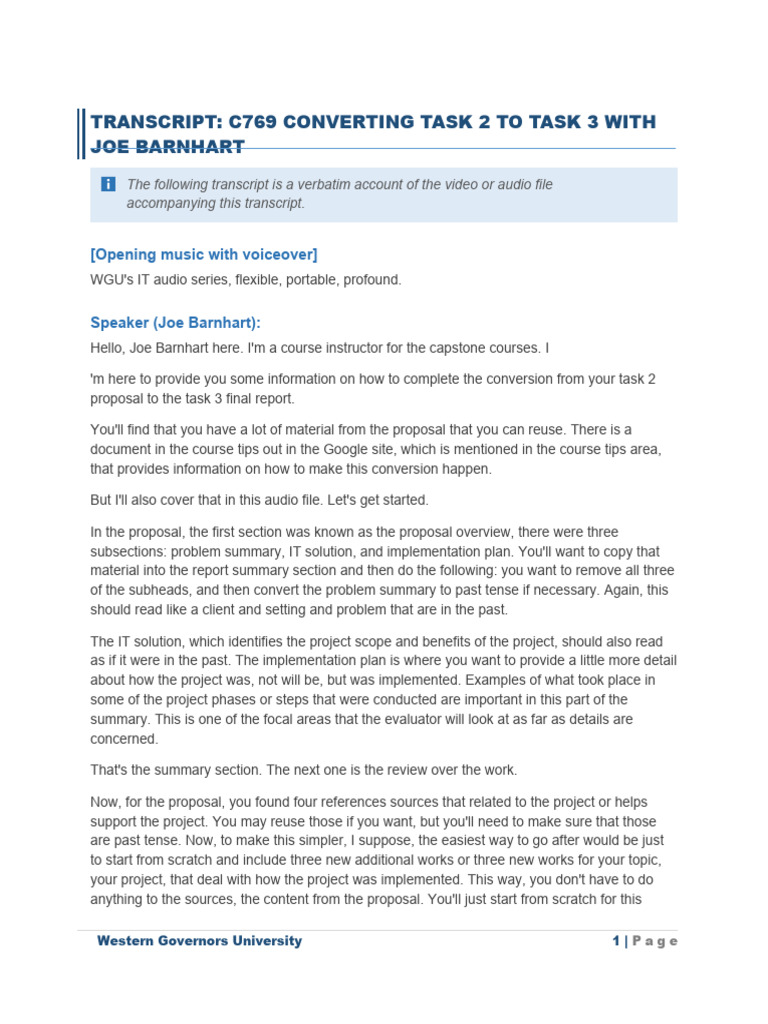 TRANSCRIPT: C769 CONVERTING TASK 2 TO TASK 3 WITH JOE BARNHART

The following transcript is a verbatim account of the video or audio file accompanying this transcript.

[Opening music with voiceover]

WGU's IT audio series, flexible, portable, profound.

Speaker (Joe Barnhart):

Hello, Joe Barnhart here. I'm a course instructor for the capstone courses. I

'm here to provide you some information on how to complete the conversion from your task 2 proposal to the task 3 final report.

You'll find that you have a lot of material from the proposal that you can reuse. There is a document in the course tips out in the Google site, which is mentioned in the course tips area, that provides information on how to make this conversion happen.

But I'll also cover that in this audio file. Let's get started.

In the proposal, the first section was known as the proposal overview, there were three subsections: problem summary, IT solution, and implementation plan. You'll want to copy that material into the report summary section and then do the following: you want to remove all three of the subheads, and then convert the problem summary to past tense if necessary. Again, this should read like a client and setting and problem that are in the past.

The IT solution, which identifies the project scope and benefits of the project, should also read as if it were in the past. The implementation plan is where you want to provide a little more detail about how the project was, not will be, but was implemented. Examples of what took place in some of the project phases or steps that were conducted are important in this part of the summary. This is one of the focal areas that the evaluator will look at as far as details are concerned.

That's the summary section. The next one is the review over the work.

Now, for the proposal, you found four references sources that related to the project or helps support the project. You may reuse those if you want, but you'll need to make sure that those are past tense. Now, to make this simpler, I suppose, the easiest way to go after would be just to start from scratch and include three new additional works or three new works for your topic, your project, that deal with how the project was implemented. This way, you don't have to do anything to the sources, the content from the proposal. You'll just start from scratch for this

Western Governors University

1 | Page